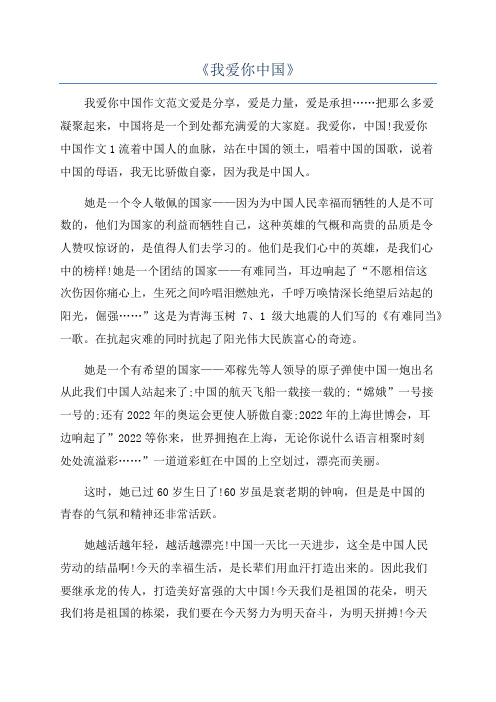 《我爱你中国》

我爱你中国作文范文爱是分享，爱是力量，爱是承担……把那么多爱凝聚起来，中国将是一个到处都充满爱的大家庭。我爱你，中国!我爱你中国作文1流着中国人的血脉，站在中国的领土，唱着中国的国歌，说着中国的母语，我无比骄傲自豪，因为我是中国人。

她是一个令人敬佩的国家——因为为中国人民幸福而牺牲的人是不可数的，他们为国家的利益而牺牲自己，这种英雄的气概和高贵的品质是令人赞叹惊讶的，是值得人们去学习的。他们是我们心中的英雄，是我们心中的榜样!她是一个团结的国家——有难同当，耳边响起了“不愿相信这次伤因你痛心上，生死之间吟唱泪燃烛光，千呼万唤情深长绝望后站起的阳光，倔强……”这是为青海玉树 7、1 级大地震的人们写的《有难同当》一歌。在抗起灾难的同时抗起了阳光伟大民族富心的奇迹。

她是一个有希望的国家——邓稼先等人领导的原子弹使中国一炮出名从此我们中国人站起来了;中国的航天飞船一载接一载的;“嫦娥”一号接一号的;还有2022年的奥运会更使人骄傲自豪;2022年的上海世博会，耳边响起了”2022等你来，世界拥抱在上海，无论你说什么语言相聚时刻处处流溢彩……”一道道彩虹在中国的上空划过，漂亮而美丽。

这时，她已过60岁生日了!60岁虽是衰老期的钟响，但是是中国的青春的气氛和精神还非常活跃。

她越活越年轻，越活越漂亮!中国一天比一天进步，这全是中国人民劳动的结晶啊!今天的幸福生活，是长辈们用血汗打造出来的。因此我们要继承龙的传人，打造美好富强的大中国!今天我们是祖国的花朵，明天我们将是祖国的栋梁，我们要在今天努力为明天奋斗，为明天拼搏!今天